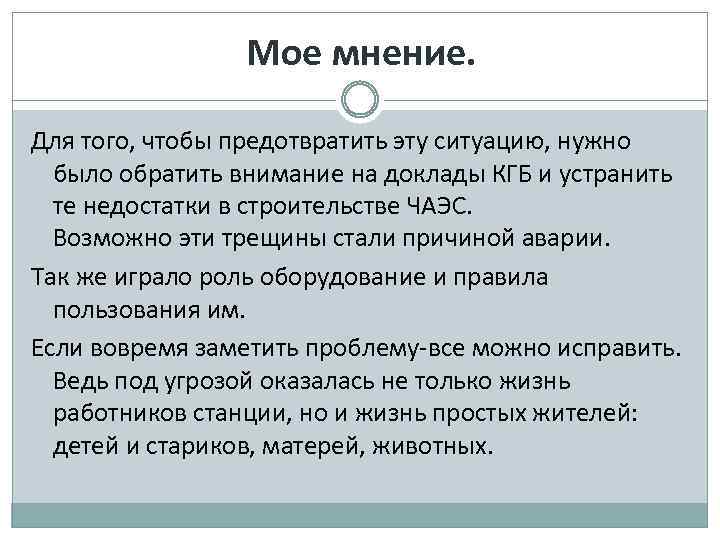 Мое мнение.

Для того, чтобы предотвратить эту ситуацию, нужно было обратить внимание на доклады КГБ и устранить те недостатки в строительстве ЧАЭС. Возможно эти трещины стали причиной аварии.

Так же играло роль оборудование и правила пользования им.

Если вовремя заметить проблему-все можно исправить. Ведь под угрозой оказалась не только жизнь работников станции, но и жизнь простых жителей: детей и стариков, матерей, животных.